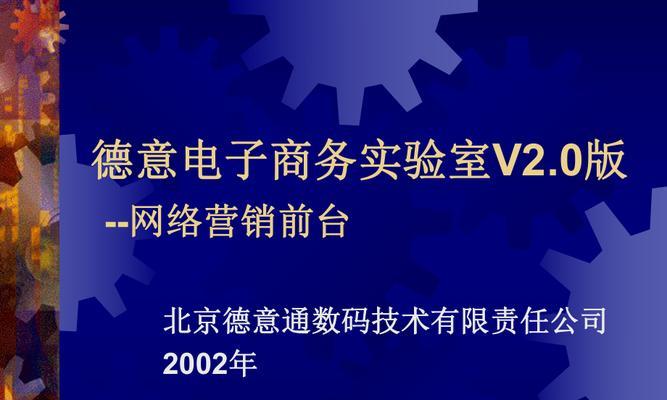 德意电子商务实验室V2.0版
--网络营销前台

北京德意通数码技术有限责任公司
2002年